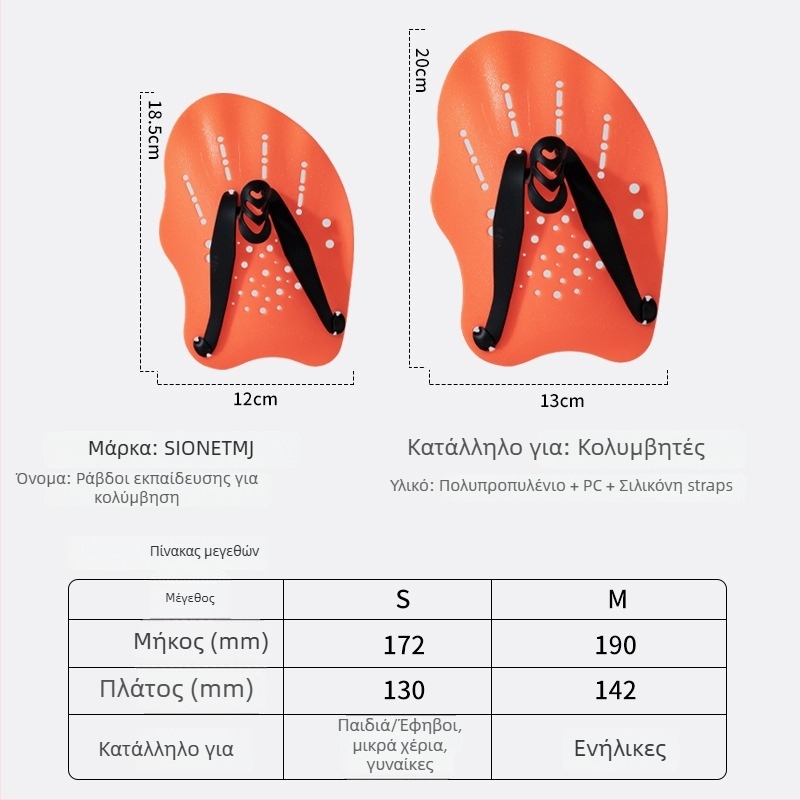 18.5cm

12cm

20cm

13cm

Μάρκα: SIONETMJ

Όνομα: Ράβδοι εκπαίδευσης για κολύμβηση

Κατάλληλο για: Κολυμβητές

Υλικό: Πολυπροπυλένιο + PC + Σιλικόνη straps

Πίνακας μεγεθών

| Μέγεθος | S | M |
|---|---|---|
| Μήκος (mm) | 172 | 190 |
| Πλάτος (mm) | 130 | 142 |
| Κατάλληλο για | Παιδιά/Έφηβοι, μικρά χέρια, γυναίκες | Ενήλικες |